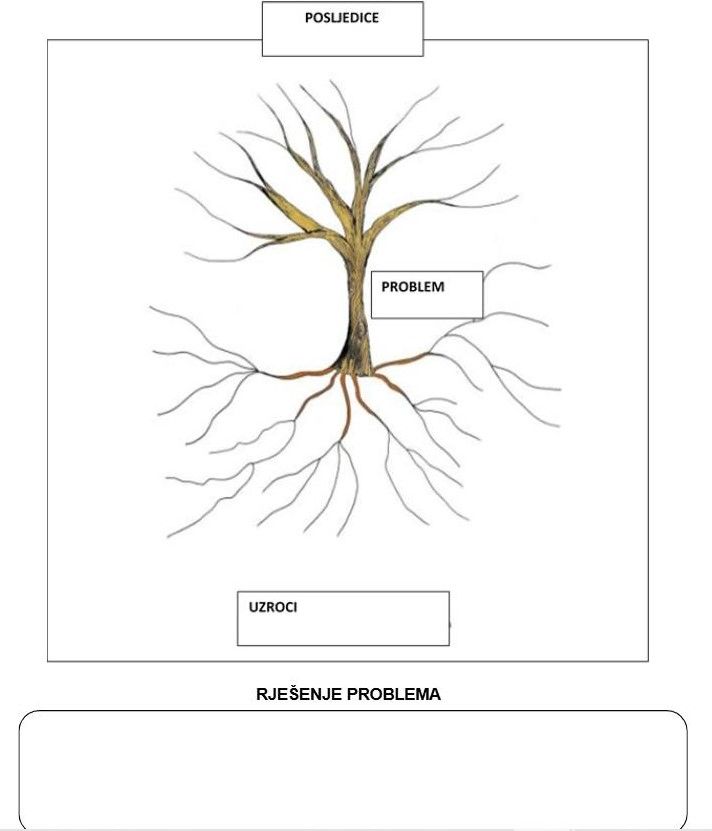 POSLJEDICE

PROBLEM

UZROCI

RJEŠENJE PROBLEMA